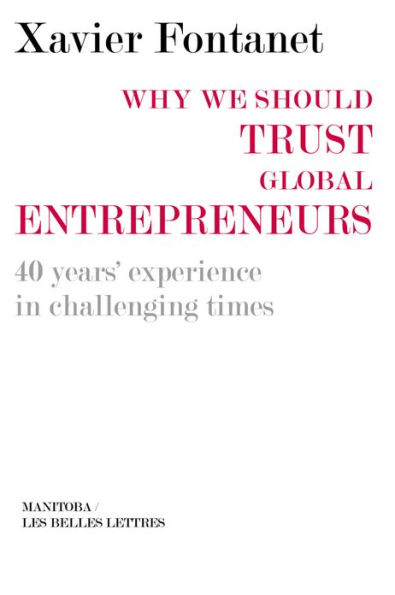 Xavier Fontanet

WHY WE SHOULD
TRUST
GLOBAL
ENTREPRENEURS

40 years' experience
in challenging times

MANITOBA /
LES BELLES LETTRES